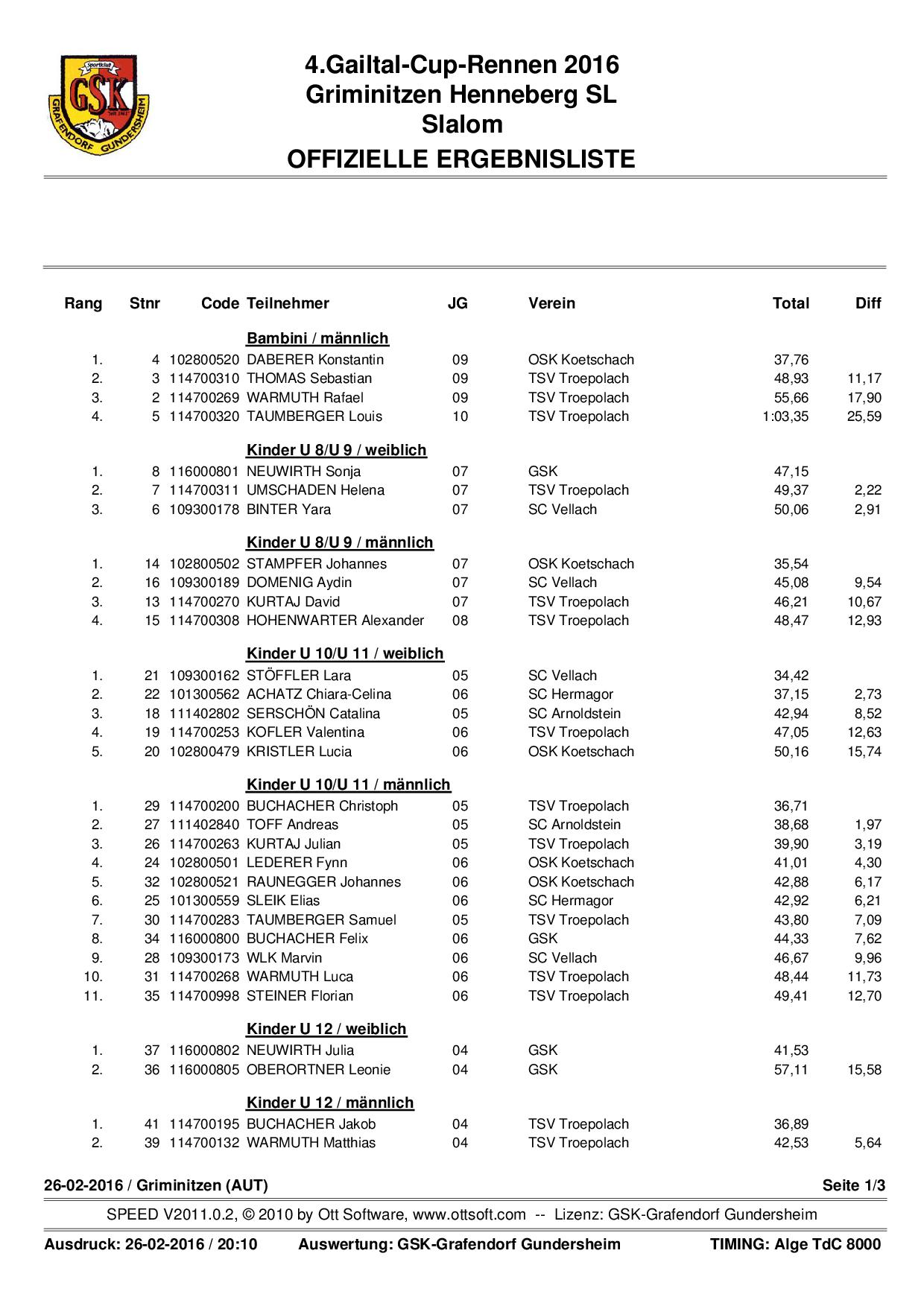 Sportklub GSK Seit 1947 GRAFENDORF GUNDERSHEIM

4.Gailtal-Cup-Rennen 2016
Griminitzen Henneberg SL
Slalom
OFFIZIELLE ERGEBNISLISTE

| Rang | Stnr | Code | Teilnehmer | JG | Verein | Total | Diff |
|---|---|---|---|---|---|---|---|
| | | | Bambini / männlich | | | | |
| 1. | 4 | 102800520 | DABERER Konstantin | 09 | OSK Koetschach | 37,76 | |
| 2. | 3 | 114700310 | THOMAS Sebastian | 09 | TSV Troepolach | 48,93 | 11,17 |
| 3. | 2 | 114700269 | WARMUTH Rafael | 09 | TSV Troepolach | 55,66 | 17,90 |
| 4. | 5 | 114700320 | TAUMBERGER Louis | 10 | TSV Troepolach | 1:03,35 | 25,59 |
| | | | Kinder U 8/U 9 / weiblich | | | | |
| 1. | 8 | 116000801 | NEUWIRTH Sonja | 07 | GSK | 47,15 | |
| 2. | 7 | 114700311 | UMSCHADEN Helena | 07 | TSV Troepolach | 49,37 | 2,22 |
| 3. | 6 | 109300178 | BINTER Yara | 07 | SC Vellach | 50,06 | 2,91 |
| | | | Kinder U 8/U 9 / männlich | | | | |
| 1. | 14 | 102800502 | STAMPFER Johannes | 07 | OSK Koetschach | 35,54 | |
| 2. | 16 | 109300189 | DOMENIG Aydin | 07 | SC Vellach | 45,08 | 9,54 |
| 3. | 13 | 114700270 | KURTAJ David | 07 | TSV Troepolach | 46,21 | 10,67 |
| 4. | 15 | 114700308 | HOHENWARTER Alexander | 08 | TSV Troepolach | 48,47 | 12,93 |
| | | | Kinder U 10/U 11 / weiblich | | | | |
| 1. | 21 | 109300162 | STÖFFLER Lara | 05 | SC Vellach | 34,42 | |
| 2. | 22 | 101300562 | ACHATZ Chiara-Celina | 06 | SC Hermagor | 37,15 | 2,73 |
| 3. | 18 | 111402802 | SERSCHÖN Catalina | 05 | SC Arnoldstein | 42,94 | 8,52 |
| 4. | 19 | 114700253 | KOFLER Valentina | 06 | TSV Troepolach | 47,05 | 12,63 |
| 5. | 20 | 102800479 | KRISTLER Lucia | 06 | OSK Koetschach | 50,16 | 15,74 |
| | | | Kinder U 10/U 11 / männlich | | | | |
| 1. | 29 | 114700200 | BUCHACHER Christoph | 05 | TSV Troepolach | 36,71 | |
| 2. | 27 | 111402840 | TOFF Andreas | 05 | SC Arnoldstein | 38,68 | 1,97 |
| 3. | 26 | 114700263 | KURTAJ Julian | 05 | TSV Troepolach | 39,90 | 3,19 |
| 4. | 24 | 102800501 | LEDERER Fynn | 06 | OSK Koetschach | 41,01 | 4,30 |
| 5. | 32 | 102800521 | RAUNEGGER Johannes | 06 | OSK Koetschach | 42,88 | 6,17 |
| 6. | 25 | 101300559 | SLEIK Elias | 06 | SC Hermagor | 42,92 | 6,21 |
| 7. | 30 | 114700283 | TAUMBERGER Samuel | 05 | TSV Troepolach | 43,80 | 7,09 |
| 8. | 34 | 116000800 | BUCHACHER Felix | 06 | GSK | 44,33 | 7,62 |
| 9. | 28 | 109300173 | WLK Marvin | 06 | SC Vellach | 46,67 | 9,96 |
| 10. | 31 | 114700268 | WARMUTH Luca | 06 | TSV Troepolach | 48,44 | 11,73 |
| 11. | 35 | 114700998 | STEINER Florian | 06 | TSV Troepolach | 49,41 | 12,70 |
| | | | Kinder U 12 / weiblich | | | | |
| 1. | 37 | 116000802 | NEUWIRTH Julia | 04 | GSK | 41,53 | |
| 2. | 36 | 116000805 | OBERORTNER Leonie | 04 | GSK | 57,11 | 15,58 |
| | | | Kinder U 12 / männlich | | | | |
| 1. | 41 | 114700195 | BUCHACHER Jakob | 04 | TSV Troepolach | 36,89 | |
| 2. | 39 | 114700132 | WARMUTH Matthias | 04 | TSV Troepolach | 42,53 | 5,64 |

26-02-2016 / Griminitzen (AUT) Seite 1/3

SPEED V2011.0.2, © 2010 by Ott Software, www.ottsoft.com -- Lizenz: GSK-Grafendorf Gundersheim

Ausdruck: 26-02-2016 / 20:10 Auswertung: GSK-Grafendorf Gundersheim TIMING: Alge TdC 8000